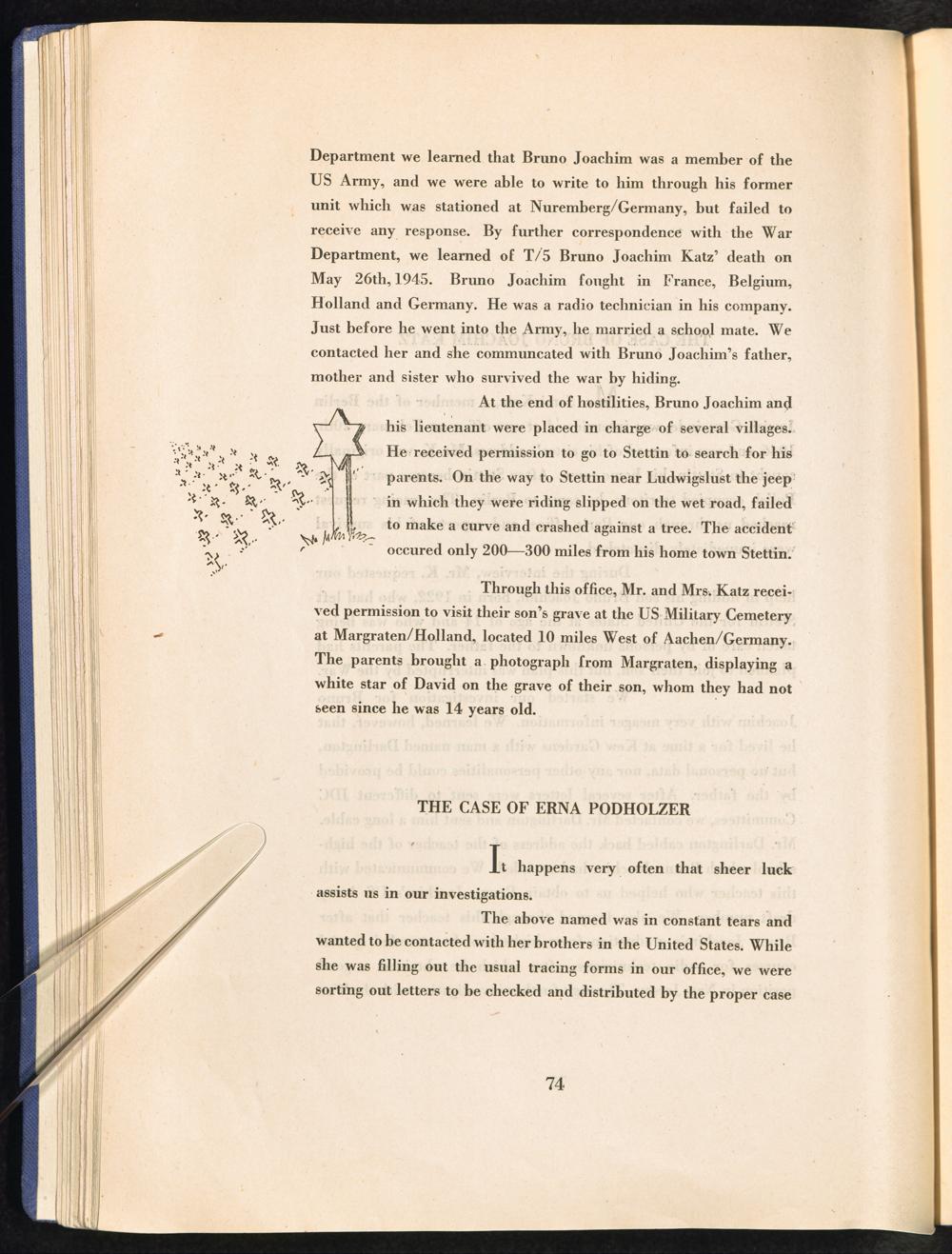 Department we learned that Bruno Joachim was a member of the US Army, and we were able to write to him through his former unit which was stationed at Nuremberg/Germany, but failed to receive any response. By further correspondence with the War Department, we learned of T/5 Bruno Joachim Katz' death on May 26th, 1945. Bruno Joachim fought in France, Belgium, Holland and Germany. He was a radio technician in his company. Just before he went into the Army, he married a school mate. We contacted her and she communcated with Bruno Joachim's father, mother and sister who survived the war by hiding.

At the end of hostilities, Bruno Joachim and his lieutenant were placed in charge of several villages. He received permission to go to Stettin to search for his parents. On the way to Stettin near Ludwigslust the jeep in which they were riding slipped on the wet road, failed to make a curve and crashed against a tree. The accident occured only 200—300 miles from his home town Stettin.

Through this office, Mr. and Mrs. Katz received permission to visit their son's grave at the US Military Cemetery at Margraten/Holland, located 10 miles West of Aachen/Germany. The parents brought a photograph from Margraten, displaying a white star of David on the grave of their son, whom they had not seen since he was 14 years old.

THE CASE OF ERNA PODHOLZER

It happens very often that sheer luck assists us in our investigations.

The above named was in constant tears and wanted to be contacted with her brothers in the United States. While she was filling out the usual tracing forms in our office, we were sorting out letters to be checked and distributed by the proper case

74